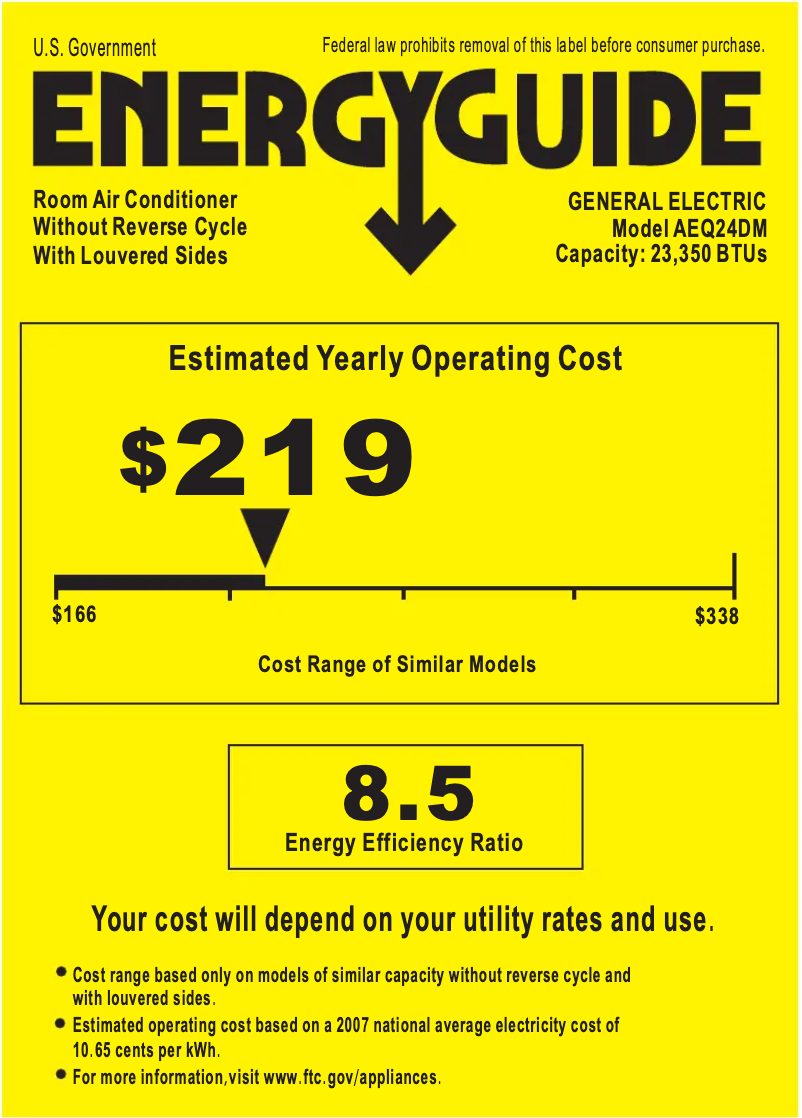 U.S. Government

Federal law prohibits removal of this label before consumer purchase.

ENERGYGUIDE

Room Air Conditioner
Without Reverse Cycle
With Louvered Sides

GENERAL ELECTRIC
Model AEQ24DM
Capacity: 23,350 BTUs

Estimated Yearly Operating Cost

$219

$166

$338

Cost Range of Similar Models

8.5

Energy Efficiency Ratio

Your cost will depend on your utility rates and use.

• Cost range based only on models of similar capacity without reverse cycle and with louvered sides.
• Estimated operating cost based on a 2007 national average electricity cost of 10.65 cents per kWh.
• For more information,visit www.ftc.gov/appliances.